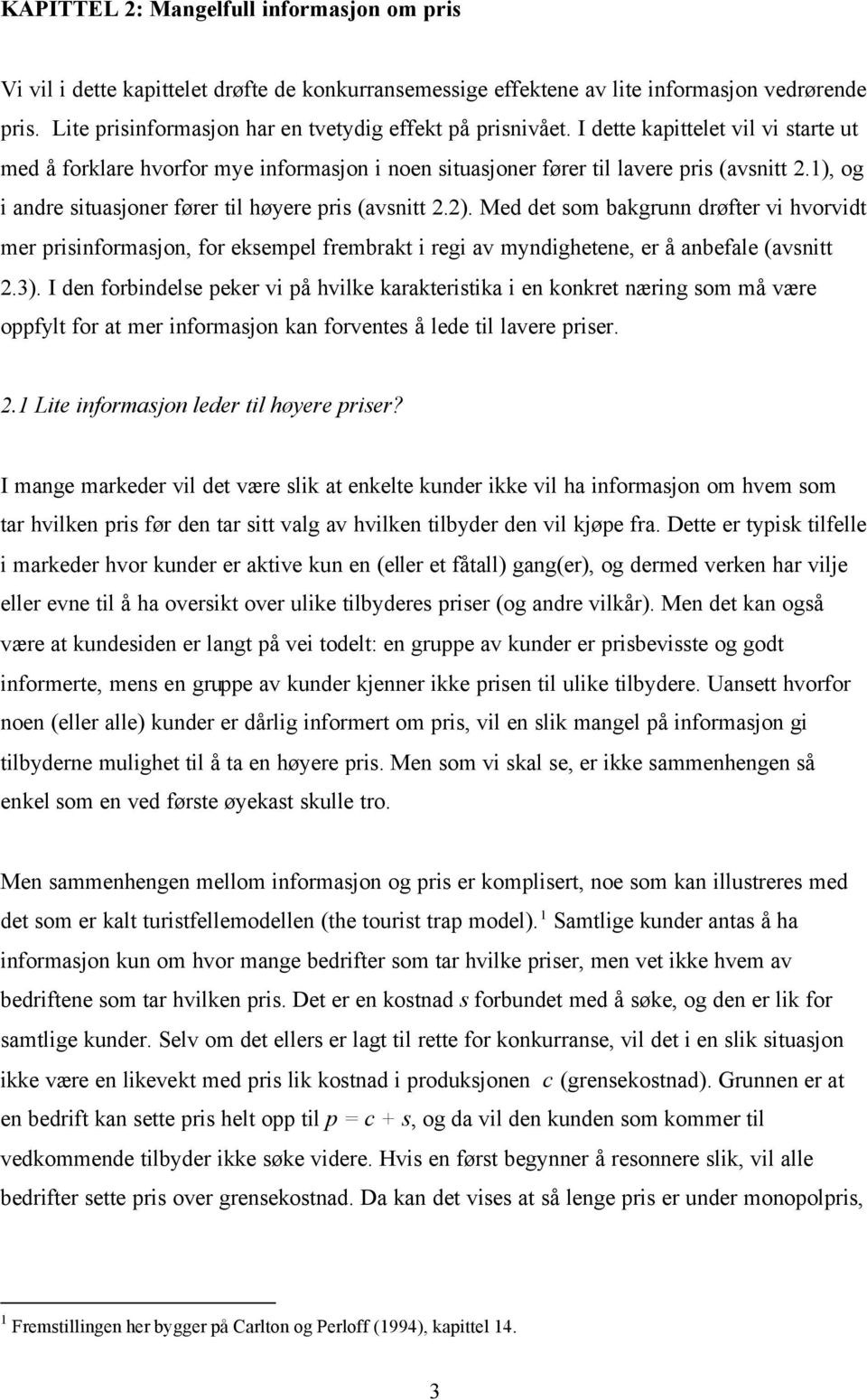 KAPITTEL 2: Mangelfull informasjon om pris

Vi vil i dette kapittelet drøfte de konkurransemessige effektene av lite informasjon vedrørende pris. Lite prisinformasjon har en tvetydig effekt på prisnivået. I dette kapittelet vil vi starte ut med å forklare hvorfor mye informasjon i noen situasjoner fører til lavere pris (avsnitt 2.1), og i andre situasjoner fører til høyere pris (avsnitt 2.2). Med det som bakgrunn drøfter vi hvorvidt mer prisinformasjon, for eksempel frembrakt i regi av myndighetene, er å anbefale (avsnitt 2.3). I den forbindelse peker vi på hvilke karakteristika i en konkret næring som må være oppfylt for at mer informasjon kan forventes å lede til lavere priser.

2.1 Lite informasjon leder til høyere priser?

I mange markeder vil det være slik at enkelte kunder ikke vil ha informasjon om hvem som tar hvilken pris før den tar sitt valg av hvilken tilbyder den vil kjøpe fra. Dette er typisk tilfelle i markeder hvor kunder er aktive kun en (eller et fåtall) gang(er), og dermed verken har vilje eller evne til å ha oversikt over ulike tilbyderes priser (og andre vilkår). Men det kan også være at kundesiden er langt på vei todelt: en gruppe av kunder er prisbevisste og godt informerte, mens en gruppe av kunder kjenner ikke prisen til ulike tilbydere. Uansett hvorfor noen (eller alle) kunder er dårlig informert om pris, vil en slik mangel på informasjon gi tilbyderne mulighet til å ta en høyere pris. Men som vi skal se, er ikke sammenhengen så enkel som en ved første øyekast skulle tro.

Men sammenhengen mellom informasjon og pris er komplisert, noe som kan illustreres med det som er kalt turistfellemodellen (the tourist trap model).$^1$ Samtlige kunder antas å ha informasjon kun om hvor mange bedrifter som tar hvilke priser, men vet ikke hvem av bedriftene som tar hvilken pris. Det er en kostnad $s$ forbundet med å søke, og den er lik for samtlige kunder. Selv om det ellers er lagt til rette for konkurranse, vil det i en slik situasjon ikke være en likevekt med pris lik kostnad i produksjonen $c$ (grensekostnad). Grunnen er at en bedrift kan sette pris helt opp til $p = c + s$, og da vil den kunden som kommer til vedkommende tilbyder ikke søke videre. Hvis en først begynner å resonnere slik, vil alle bedrifter sette pris over grensekostnad. Da kan det vises at så lenge pris er under monopolpris,

$^1$ Fremstillingen her bygger på Carlton og Perloff (1994), kapittel 14.

3